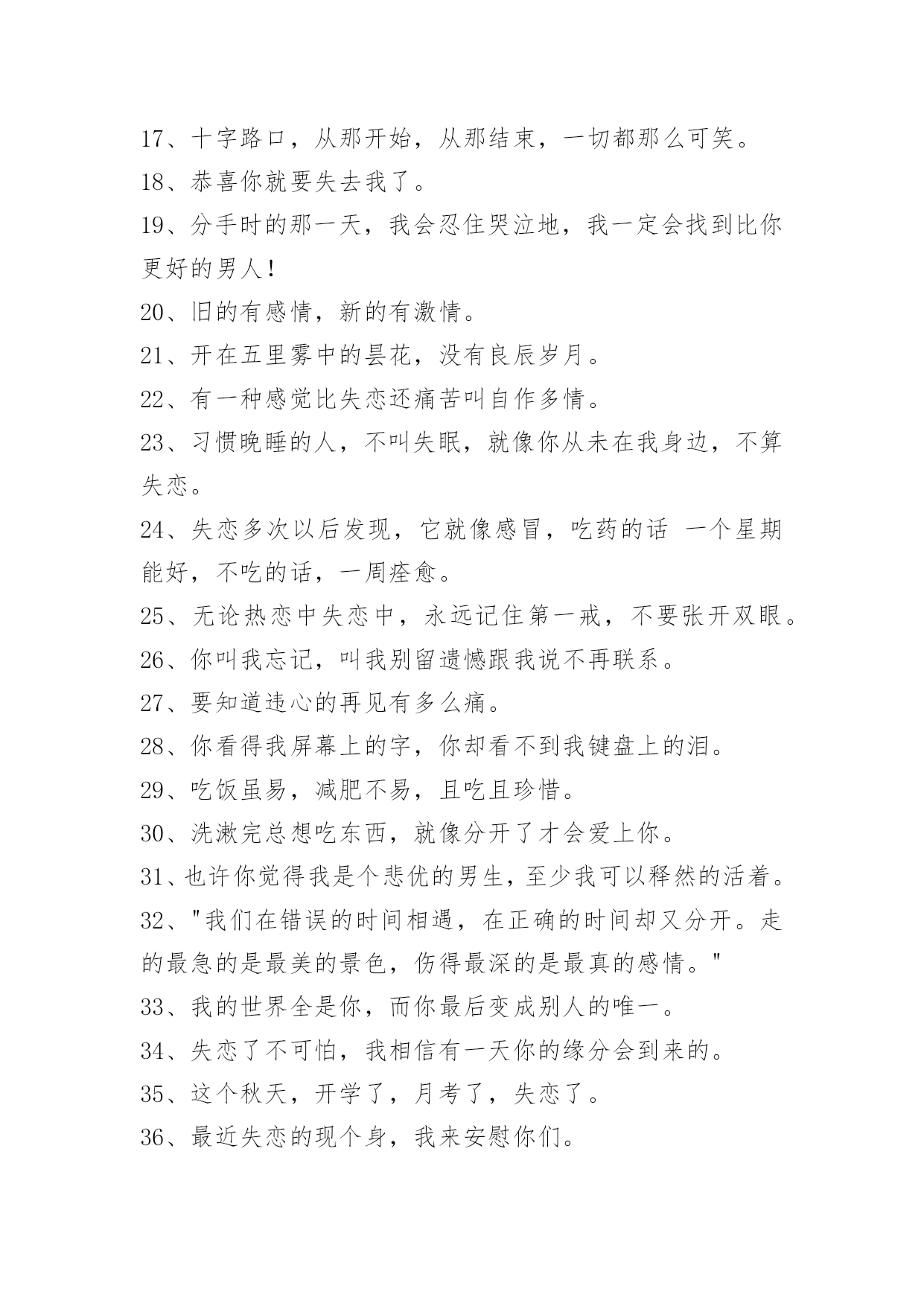 17、十字路口，从那开始，从那结束，一切都那么可笑。
18、恭喜你就要失去我了。
19、分手时的那一天，我会忍住哭泣地，我一定会找到比你更好的男人！
20、旧的有感情，新的有激情。
21、开在五里雾中的昙花，没有良辰岁月。
22、有一种感觉比失恋还痛苦叫自作多情。
23、习惯晚睡的人，不叫失眠，就像你从未在我身边，不算失恋。
24、失恋多次以后发现，它就像感冒，吃药的话 一个星期能好，不吃的话，一周痊愈。
25、无论热恋中失恋中，永远记住第一戒，不要张开双眼。
26、你叫我忘记，叫我别留遗憾跟我说不再联系。
27、要知道违心的再见有多么痛。
28、你看得我屏幕上的字，你却看不到我键盘上的泪。
29、吃饭虽易，减肥不易，且吃且珍惜。
30、洗漱完总想吃东西，就像分开了才会爱上你。
31、也许你觉得我是个悲优的男生，至少我可以释然的活着。
32、"我们在错误的时间相遇，在正确的时间却又分开。走的最急的是最美的景色，伤得最深的是最真的感情。"
33、我的世界全是你，而你最后变成别人的唯一。
34、失恋了不可怕，我相信有一天你的缘分会到来的。
35、这个秋天，开学了，月考了，失恋了。
36、最近失恋的现个身，我来安慰你们。